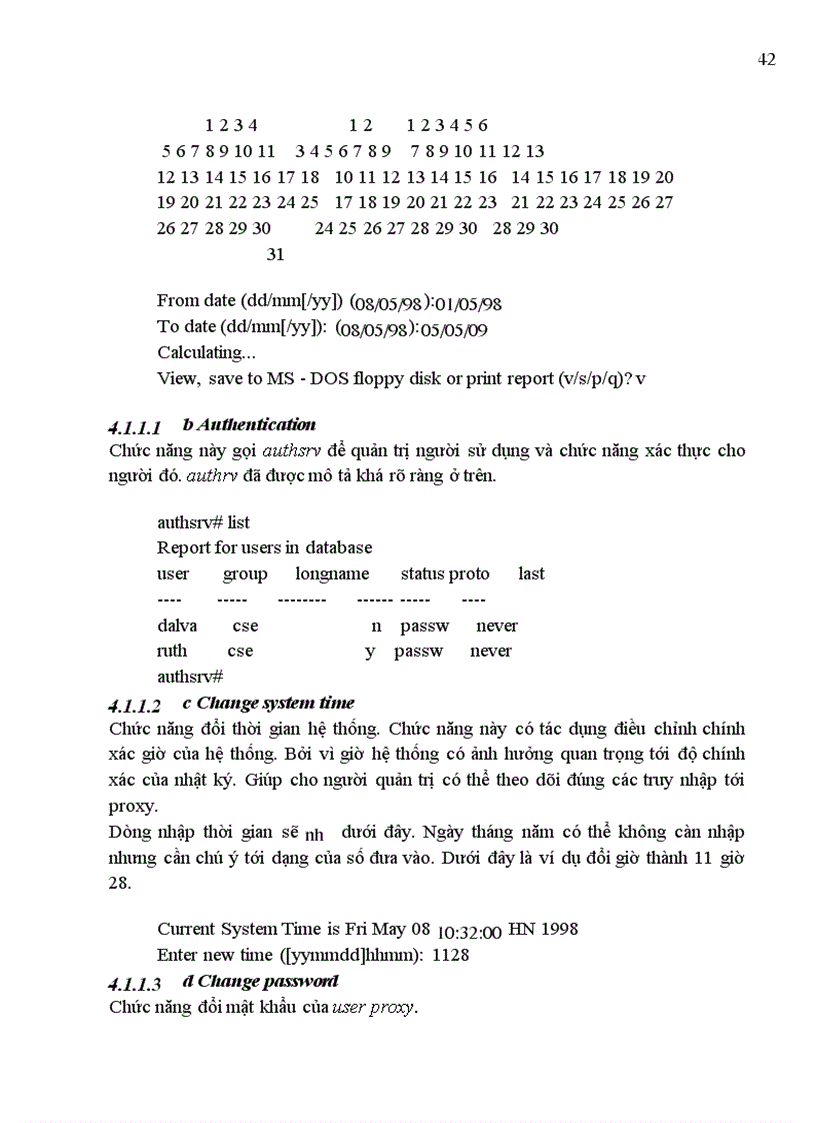 42

1 2 3 4 1 2 1 2 3 4 5 6
5 6 7 8 9 10 11 3 4 5 6 7 8 9 7 8 9 10 11 12 13
12 13 14 15 16 17 18 10 11 12 13 14 15 16 14 15 16 17 18 19 20
19 20 21 22 23 24 25 17 18 19 20 21 22 23 21 22 23 24 25 26 27
26 27 28 29 30 24 25 26 27 28 29 30 28 29 30
31

From date (dd/mm[/yy]) (08/05/98):01/05/98
To date (dd/mm[/yy]): (08/05/98):05/05/09
Calculating...
View, save to MS - DOS floppy disk or print report (v/s/p/q)? v

4.1.1.1 b Authentication
Chức năng này gọi authsrv để quản trị người sử dụng và chức năng xác thực cho người đó. authrv đã được mô tả khá rõ ràng ở trên.

authsrv# list
Report for users in database
user group longname status proto last
---- ----- -------- ------ ----- ----
dalva cse n passw never
ruth cse y passw never
authsrv#

4.1.1.2 c Change system time
Chức năng đổi thời gian hệ thống. Chức năng này có tác dụng điều chỉnh chính xác giờ của hệ thống. Bởi vì giờ hệ thống có ảnh hưởng quan trọng tới độ chính xác của nhật ký. Giúp cho người quản trị có thể theo dõi đúng các truy nhập tới proxy.
Dòng nhập thời gian sẽ nh dưới đây. Ngày tháng năm có thể không cần nhập nhưng cần chú ý tới dạng của số đưa vào. Dưới đây là ví dụ đổi giờ thành 11 giờ 28.

Current System Time is Fri May 08 10:32:00 HN 1998
Enter new time ([yymmdd]hhmm): 1128

4.1.1.3 d Change password
Chức năng đổi mật khẩu của user proxy.